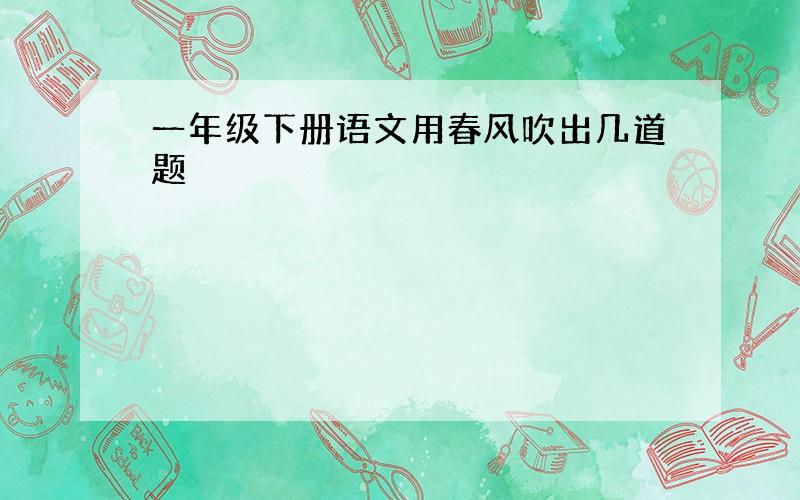 一年级下册语文用春风吹出几道题

ABC

Back to School